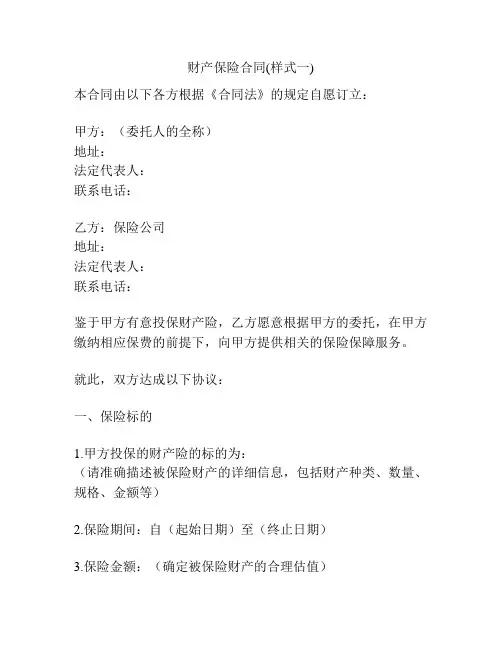 财产保险合同(样式一)

本合同由以下各方根据《合同法》的规定自愿订立：

甲方：（委托人的全称）
地址：
法定代表人：
联系电话：

乙方：保险公司
地址：
法定代表人：
联系电话：

鉴于甲方有意投保财产险，乙方愿意根据甲方的委托，在甲方缴纳相应保费的前提下，向甲方提供相关的保险保障服务。

就此，双方达成以下协议：

一、保险标的

1.甲方投保的财产险的标的为：
（请准确描述被保险财产的详细信息，包括财产种类、数量、规格、金额等）

2.保险期间：自（起始日期）至（终止日期）

3.保险金额：（确定被保险财产的合理估值）